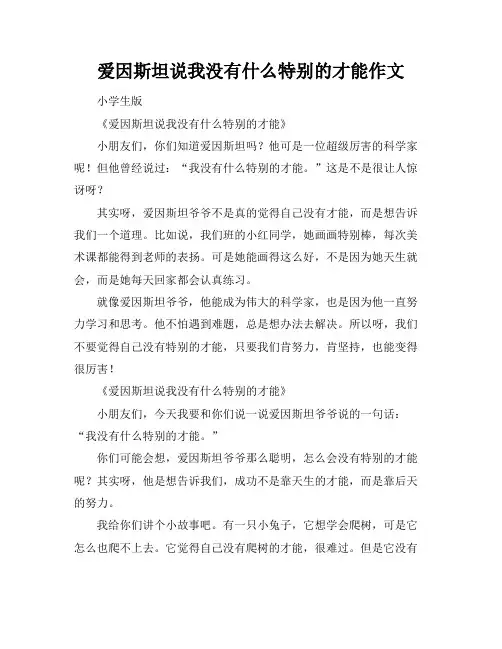 爱因斯坦说我没有什么特别的才能作文

小学生版

《爱因斯坦说我没有什么特别的才能》

小朋友们，你们知道爱因斯坦吗？他可是一位超级厉害的科学家呢！但他曾经说过：“我没有什么特别的才能。”这是不是很让人惊讶呀？

其实呀，爱因斯坦爷爷不是真的觉得自己没有才能，而是想告诉我们一个道理。比如说，我们班的小红同学，她画画特别棒，每次美术课都能得到老师的表扬。可是她能画得这么好，不是因为她天生就会，而是她每天回家都会认真练习。

就像爱因斯坦爷爷，他能成为伟大的科学家，也是因为他一直努力学习和思考。他不怕遇到难题，总是想办法去解决。所以呀，我们不要觉得自己没有特别的才能，只要我们肯努力，肯坚持，也能变得很厉害！

《爱因斯坦说我没有什么特别的才能》

小朋友们，今天我要和你们说一说爱因斯坦爷爷说的一句话：“我没有什么特别的才能。”

你们可能会想，爱因斯坦爷爷那么聪明，怎么会没有特别的才能呢？其实呀，他是想告诉我们，成功不是靠天生的才能，而是靠后天的努力。

我给你们讲个小故事吧。有一只小兔子，它想学会爬树，可是它怎么也爬不上去。它觉得自己没有爬树的才能，很难过。但是它没有